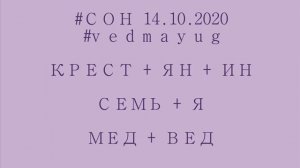 #СОН 14.10.2020
#vedmayug

КРЕСТ + ЯН + ИН

СЕМЬ + Я

МЕД + ВЕД